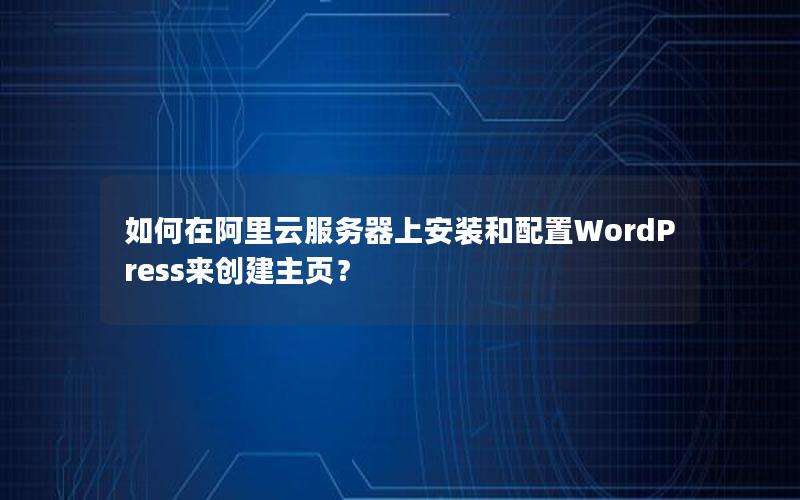 如何在阿里云服务器上安装和配置WordPress来创建主页？